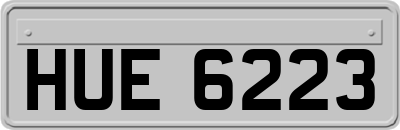 HUE 6223